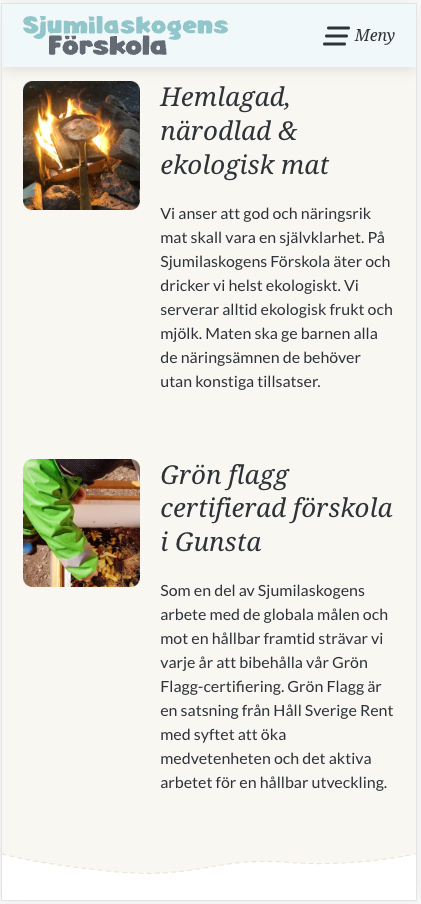 Sjumilaskogens Förskola

Meny

Hemlagad, närodlad & ekologisk mat

Vi anser att god och näringsrik mat skall vara en självklarhet. På Sjumilaskogens Förskola äter och dricker vi helst ekologiskt. Vi serverar alltid ekologisk frukt och mjölk. Maten ska ge barnen alla de näringsämnen de behöver utan konstiga tillsatser.

Grön flagg certifierad förskola i Gunsta

Som en del av Sjumilaskogens arbete med de globala målen och mot en hållbar framtid strävar vi varje år att bibehålla vår Grön Flagg-certifiering. Grön Flagg är en satsning från Håll Sverige Rent med syftet att öka medvetenheten och det aktiva arbetet för en hållbar utveckling.